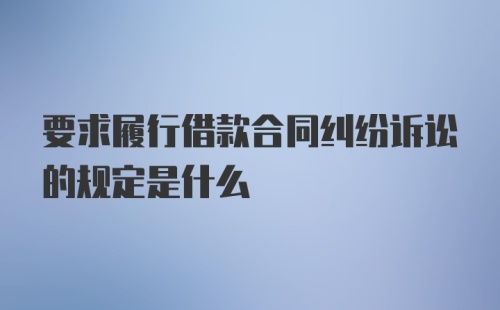 要求履行借款合同纠纷诉讼的规定是什么